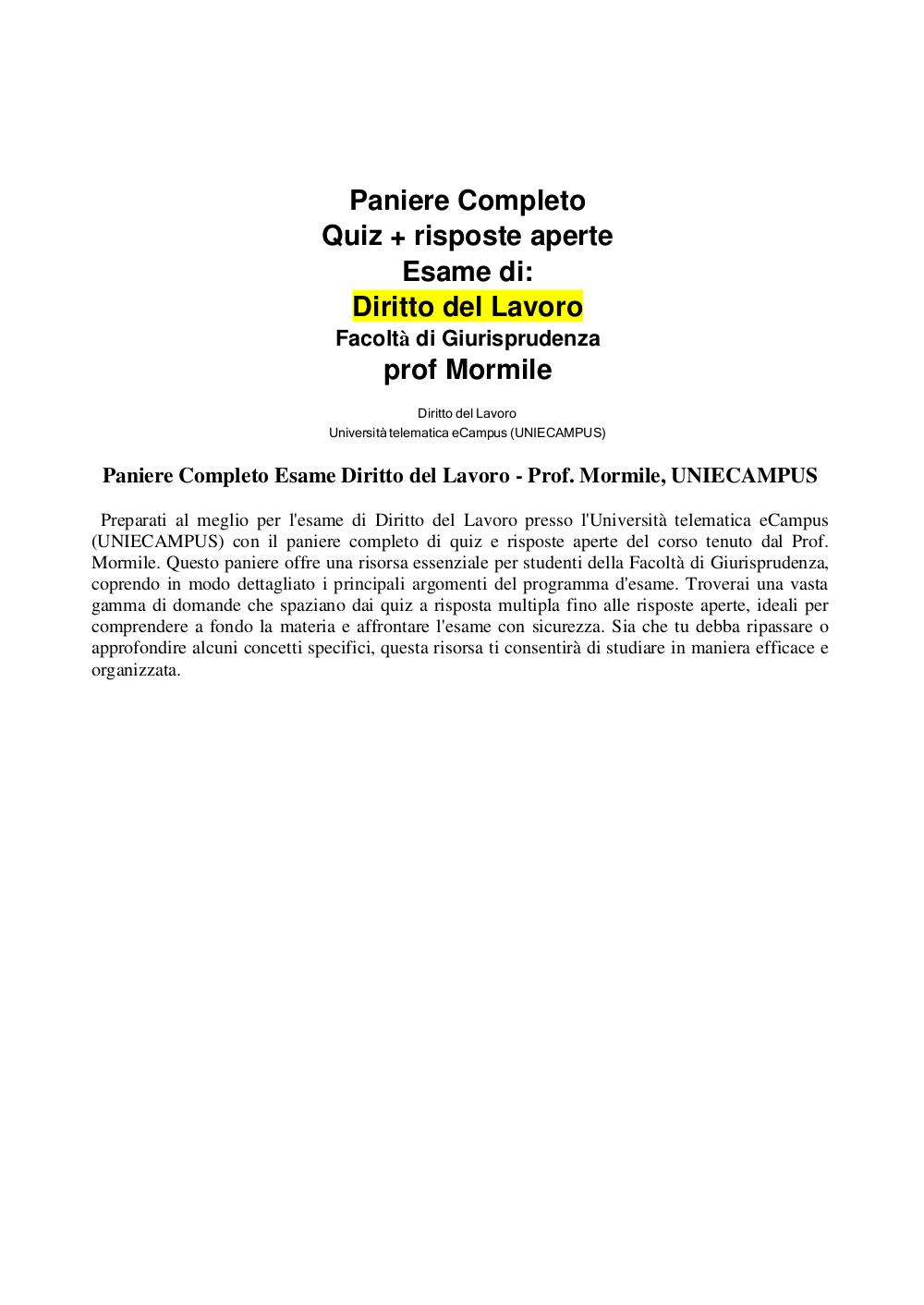 Paniere Completo
Quiz + risposte aperte
Esame di:
Diritto del Lavoro
Facoltà di Giurisprudenza
prof Mormile

Diritto del Lavoro
Università telematica eCampus (UNIECAMPUS)

Paniere Completo Esame Diritto del Lavoro - Prof. Mormile, UNIECAMPUS

Preparati al meglio per l'esame di Diritto del Lavoro presso l'Università telematica eCampus (UNIECAMPUS) con il paniere completo di quiz e risposte aperte del corso tenuto dal Prof. Mormile. Questo paniere offre una risorsa essenziale per studenti della Facoltà di Giurisprudenza, coprendo in modo dettagliato i principali argomenti del programma d'esame. Troverai una vasta gamma di domande che spaziano dai quiz a risposta multipla fino alle risposte aperte, ideali per comprendere a fondo la materia e affrontare l'esame con sicurezza. Sia che tu debba ripassare o approfondire alcuni concetti specifici, questa risorsa ti consentirà di studiare in maniera efficace e organizzata.